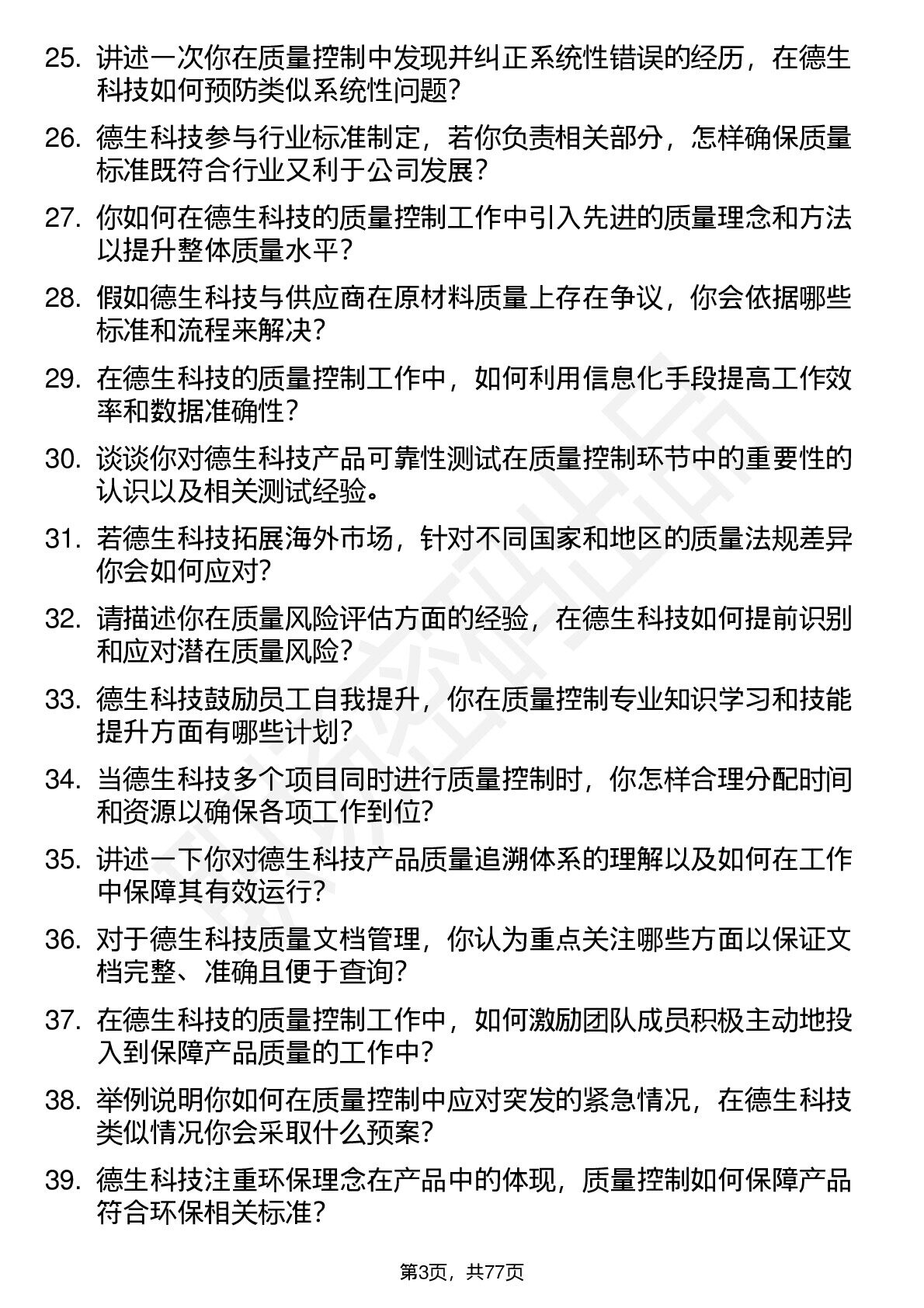 25. 讲述一次你在质量控制中发现并纠正系统性错误的经历，在德生科技如何预防类似系统性问题？

26. 德生科技参与行业标准制定，若你负责相关部分，怎样确保质量标准既符合行业又利于公司发展？

27. 你如何在德生科技的质量控制工作中引入先进的质量理念和方法以提升整体质量水平？

28. 假如德生科技与供应商在原材料质量上存在争议，你会依据哪些标准和流程来解决？

29. 在德生科技的质量控制工作中，如何利用信息化手段提高工作效率和数据准确性？

30. 谈谈你对德生科技产品可靠性测试在质量控制环节中的重要性的认识以及相关测试经验。

31. 若德生科技拓展海外市场，针对不同国家和地区的质量法规差异你会如何应对？

32. 请描述你在质量风险评估方面的经验，在德生科技如何提前识别和应对潜在质量风险？

33. 德生科技鼓励员工自我提升，你在质量控制专业知识学习和技能提升方面有哪些计划？

34. 当德生科技多个项目同时进行质量控制时，你怎样合理分配时间和资源以确保各项工作到位？

35. 讲述一下你对德生科技产品质量追溯体系的理解以及如何在工作中保障其有效运行？

36. 对于德生科技质量文档管理，你认为重点关注哪些方面以保证文档完整、准确且便于查询？

37. 在德生科技的质量控制工作中，如何激励团队成员积极主动地投入到保障产品质量的工作中？

38. 举例说明你如何在质量控制中应对突发的紧急情况，在德生科技类似情况你会采取什么预案？

39. 德生科技注重环保理念在产品中的体现，质量控制如何保障产品符合环保相关标准？

第3页，共77页